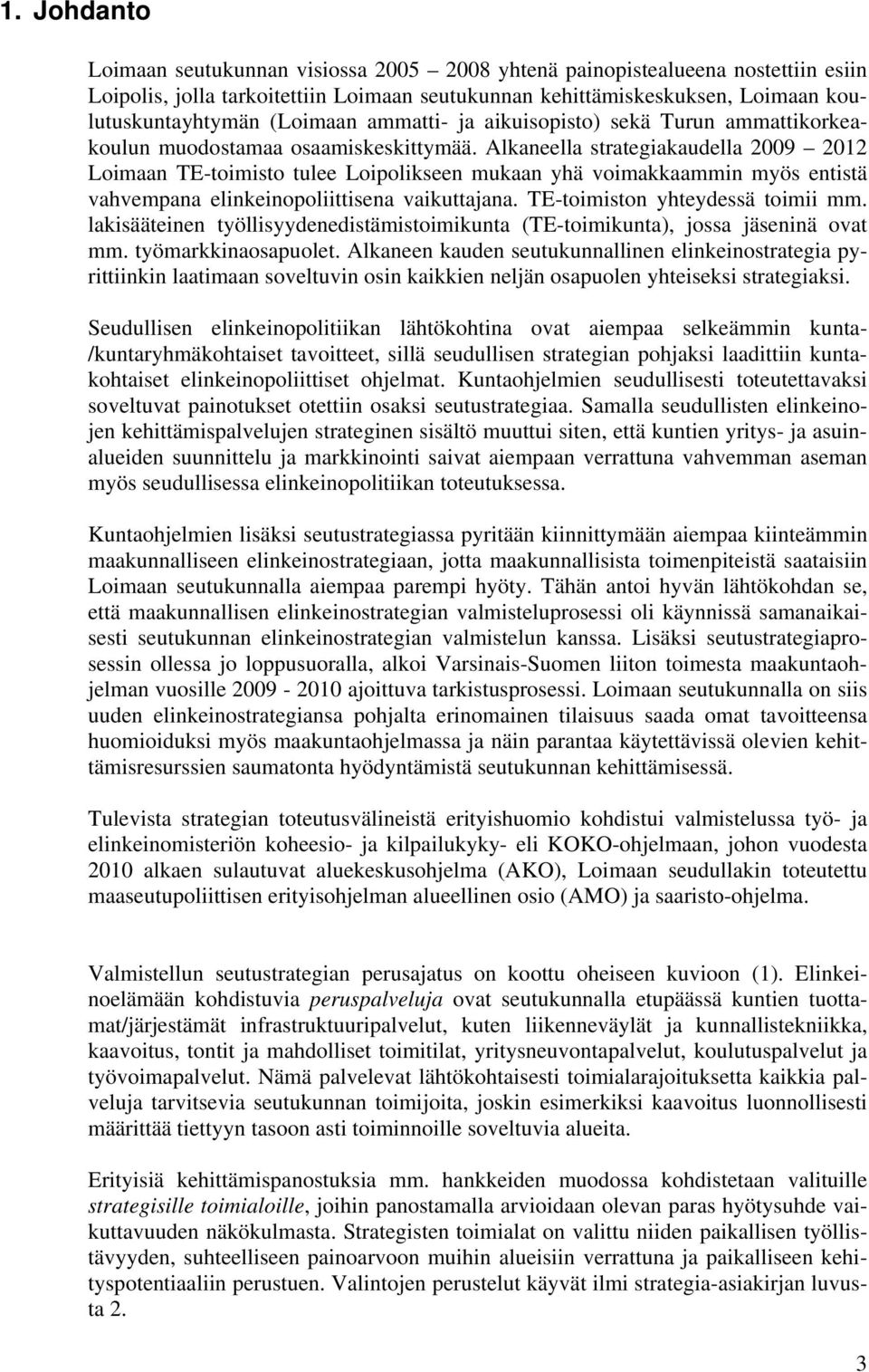 1. Johdanto

Loimaan seutukunnan visiossa 2005 – 2008 yhtenä painopistealueena nostettiin esiin Loipolis, jolla tarkoitettiin Loimaan seutukunnan kehittämiskeskuksen, Loimaan koulutuskuntayhtymän (Loimaan ammatti- ja aikuisopisto) sekä Turun ammattikorkeakoulun muodostamaa osaamiskeskittymää. Alkaneella strategiakaudella 2009 – 2012 Loimaan TE-toimisto tulee Loipolikseen mukaan yhä voimakkaammin myös entistä vahvempana elinkeinopoliittisena vaikuttajana. TE-toimiston yhteydessä toimii mm. lakisääteinen työllisyydenedistämistoimikunta (TE-toimikunta), jossa jäseninä ovat mm. työmarkkinaosapuolet. Alkaneen kauden seutukunnallinen elinkeinostrategia pyrittiinkin laatimaan soveltuvin osin kaikkien neljän osapuolen yhteiseksi strategiaksi.

Seudullisen elinkeinopolitiikan lähtökohtina ovat aiempaa selkeämmin kunta-/kuntaryhmäkohtaiset tavoitteet, sillä seudullisen strategian pohjaksi laadittiin kuntakohtaiset elinkeinopoliittiset ohjelmat. Kuntaohjelmien seudullisesti toteutettavaksi soveltuvat painotukset otettiin osaksi seutustrategiaa. Samalla seudullisten elinkeinojen kehittämispalvelujen strateginen sisältö muuttui siten, että kuntien yritys- ja asuinalueiden suunnittelu ja markkinointi saivat aiempaan verrattuna vahvemman aseman myös seudullisessa elinkeinopolitiikan toteutuksessa.

Kuntaohjelmien lisäksi seutustrategiassa pyritään kiinnittymään aiempaa kiinteämmin maakunnalliseen elinkeinostrategiaan, jotta maakunnallisista toimenpiteistä saataisiin Loimaan seutukunnalla aiempaa parempi hyöty. Tähän antoi hyvän lähtökohdan se, että maakunnallisen elinkeinostrategian valmisteluprosessi oli käynnissä samanaikaisesti seutukunnan elinkeinostrategian valmistelun kanssa. Lisäksi seutustrategiaprosessin ollessa jo loppusuoralla, alkoi Varsinais-Suomen liiton toimesta maakuntaohjelman vuosille 2009 - 2010 ajoittuva tarkistusprosessi. Loimaan seutukunnalla on siis uuden elinkeinostrategiansa pohjalta erinomainen tilaisuus saada omat tavoitteensa huomioiduksi myös maakuntaohjelmassa ja näin parantaa käytettävissä olevien kehittämisresurssien saumatonta hyödyntämistä seutukunnan kehittämisessä.

Tulevista strategian toteutusvälineistä erityishuomio kohdistui valmistelussa työ- ja elinkeinomisteriön koheesio- ja kilpailukyky- eli KOKO-ohjelmaan, johon vuodesta 2010 alkaen sulautuvat aluekeskusohjelma (AKO), Loimaan seudullakin toteutettu maaseutupoliittisen erityisohjelman alueellinen osio (AMO) ja saaristo-ohjelma.

Valmistellun seutustrategian perusajatus on koottu oheiseen kuvioon (1). Elinkeinoelämään kohdistuvia peruspalveluja ovat seutukunnalla etupäässä kuntien tuottamat/järjestämät infrastruktuuripalvelut, kuten liikenneväylät ja kunnallistekniikka, kaavoitus, tontit ja mahdolliset toimitilat, yritysneuvontapalvelut, koulutuspalvelut ja työvoimapalvelut. Nämä palvelevat lähtökohtaisesti toimialarajoituksetta kaikkia palveluja tarvitsevia seutukunnan toimijoita, joskin esimerkiksi kaavoitus luonnollisesti määrittää tiettyyn tasoon asti toiminnoille soveltuvia alueita.

Erityisiä kehittämispanostuksia mm. hankkeiden muodossa kohdistetaan valituille strategisille toimialoille, joihin panostamalla arvioidaan olevan paras hyötysuhde vaikuttavuuden näkökulmasta. Strategisten toimialat on valittu niiden paikallisen työllistävyyden, suhteelliseen painoarvoon muihin alueisiin verrattuna ja paikalliseen kehityspotentiaaliin perustuen. Valintojen perustelut käyvät ilmi strategia-asiakirjan luvusta 2.

3